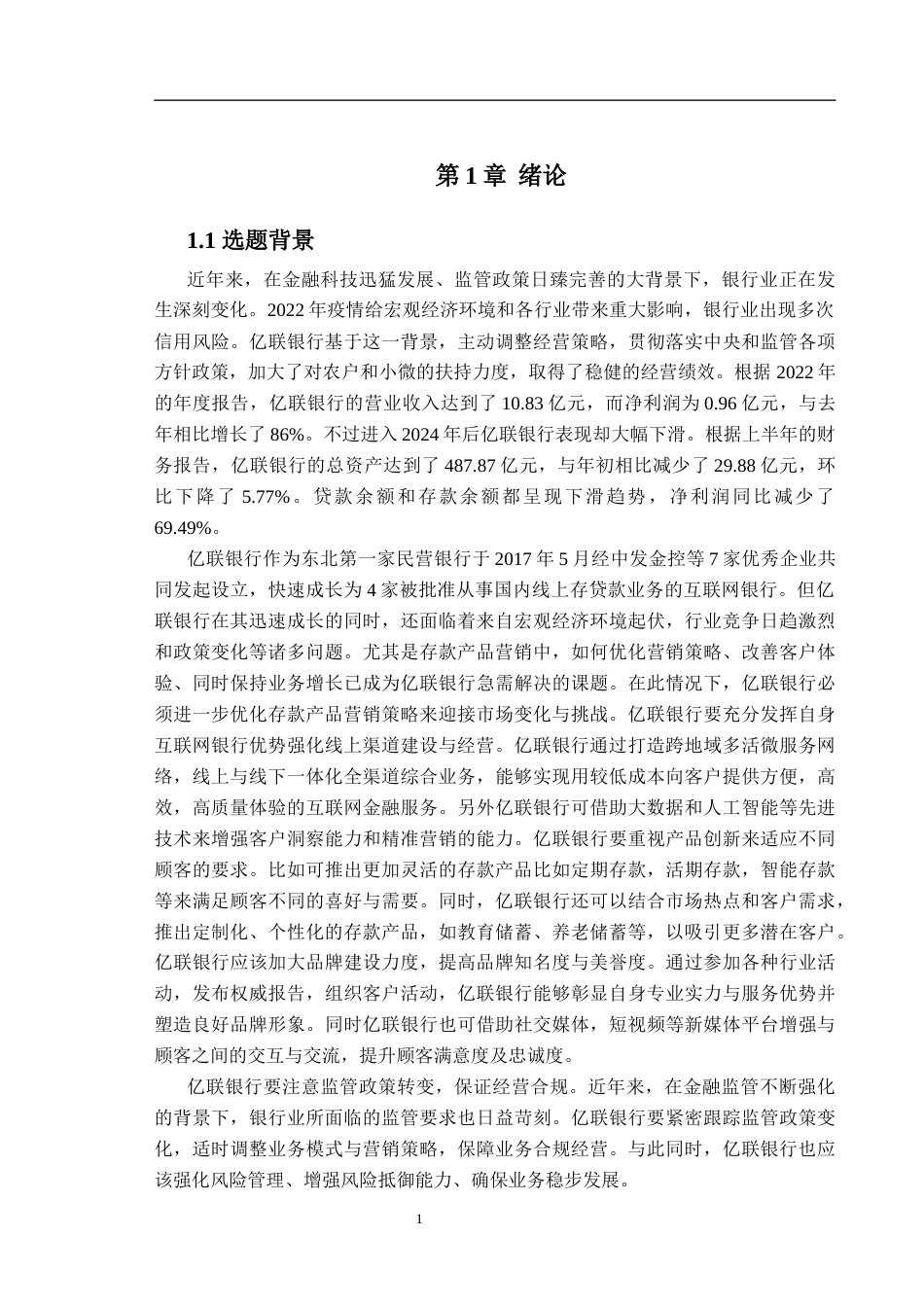 第 1 章 绪论

1.1 选题背景

近年来，在金融科技迅猛发展、监管政策日臻完善的大背景下，银行业正在发生深刻变化。2022 年疫情给宏观经济环境和各行业带来重大影响，银行业出现多次信用风险。亿联银行基于这一背景，主动调整经营策略，贯彻落实中央和监管各项方针政策，加大了对农户和小微的扶持力度，取得了稳健的经营绩效。根据 2022 年的年度报告，亿联银行的营业收入达到了 10.83 亿元，而净利润为 0.96 亿元，与去年相比增长了 86%。不过进入 2024 年后亿联银行表现却大幅下滑。根据上半年的财务报告，亿联银行的总资产达到了 487.87 亿元，与年初相比减少了 29.88 亿元，环比下降了 5.77%。贷款余额和存款余额都呈现下滑趋势，净利润同比减少了 69.49%。

亿联银行作为东北第一家民营银行于 2017 年 5 月经中发金控等 7 家优秀企业共同发起设立，快速成长为 4 家被批准从事国内线上存贷款业务的互联网银行。但亿联银行在其迅速成长的同时，还面临着来自宏观经济环境起伏，行业竞争日趋激烈和政策变化等诸多问题。尤其是存款产品营销中，如何优化营销策略、改善客户体验、同时保持业务增长已成为亿联银行急需解决的课题。在此情况下，亿联银行必须进一步优化存款产品营销策略来迎接市场变化与挑战。亿联银行要充分发挥自身互联网银行优势强化线上渠道建设与经营。亿联银行通过打造跨地域多活微服务网络，线上与线下一体化全渠道综合业务，能够实现用较低成本向客户提供方便，高效，高质量体验的互联网金融服务。另外亿联银行可借助大数据和人工智能等先进技术来增强客户洞察能力和精准营销的能力。亿联银行要重视产品创新来适应不同顾客的要求。比如可推出更加灵活的存款产品比如定期存款，活期存款，智能存款等来满足顾客不同的喜好与需要。同时，亿联银行还可以结合市场热点和客户需求，推出定制化、个性化的存款产品，如教育储蓄、养老储蓄等，以吸引更多潜在客户。亿联银行应该加大品牌建设力度，提高品牌知名度与美誉度。通过参加各种行业活动，发布权威报告，组织客户活动，亿联银行能够彰显自身专业实力与服务优势并塑造良好品牌形象。同时亿联银行也可借助社交媒体，短视频等新媒体平台增强与顾客之间的交互与交流，提升顾客满意度及忠诚度。

亿联银行要注意监管政策转变，保证经营合规。近年来，在金融监管不断强化的背景下，银行业所面临的监管要求也日益苛刻。亿联银行要紧密跟踪监管政策变化，适时调整业务模式与营销策略，保障业务合规经营。与此同时，亿联银行也应该强化风险管理、增强风险抵御能力、确保业务稳步发展。

1